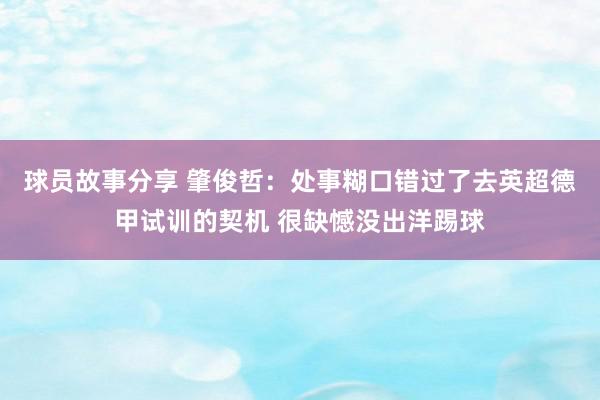 球员故事分享 肇俊哲：处事糊口错过了去英超德甲试训的契机 很缺憾没出洋踢球